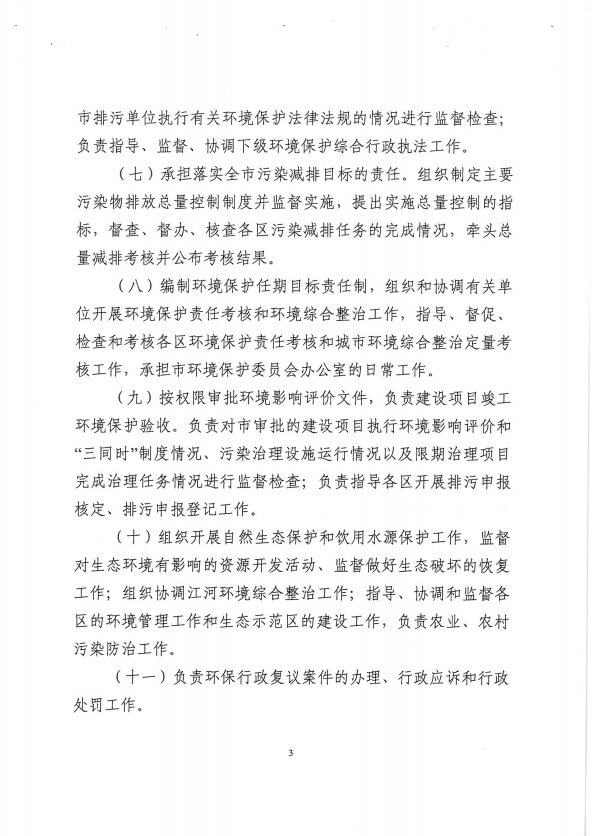 市排污单位执行有关环境保护法律法规的情况进行监督检查；负责指导、监督、协调下级环境保护综合行政执法工作。

（七）承担落实全市污染减排目标的责任。组织制定主要污染物排放总量控制制度并监督实施，提出实施总量控制的指标，督查、督办、核查各区污染减排任务的完成情况，牵头总量减排考核并公布考核结果。

（八）编制环境保护任期目标责任制，组织和协调有关单位开展环境保护责任考核和环境综合整治工作，指导、督促、检查和考核各区环境保护责任考核和城市环境综合整治定量考核工作，承担市环境保护委员会办公室的日常工作。

（九）按权限审批环境影响评价文件，负责建设项目竣工环境保护验收。负责对市审批的建设项目执行环境影响评价和“三同时”制度情况、污染治理设施运行情况以及限期治理项目完成治理任务情况进行监督检查；负责指导各区开展排污申报核定、排污申报登记工作。

（十）组织开展自然生态保护和饮用水源保护工作，监督对生态环境有影响的资源开发活动、监督做好生态破坏的恢复工作；组织协调江河环境综合整治工作；指导、协调和监督各区的环境管理工作和生态示范区的建设工作，负责农业、农村污染防治工作。

（十一）负责环保行政复议案件的办理、行政应诉和行政处罚工作。

3